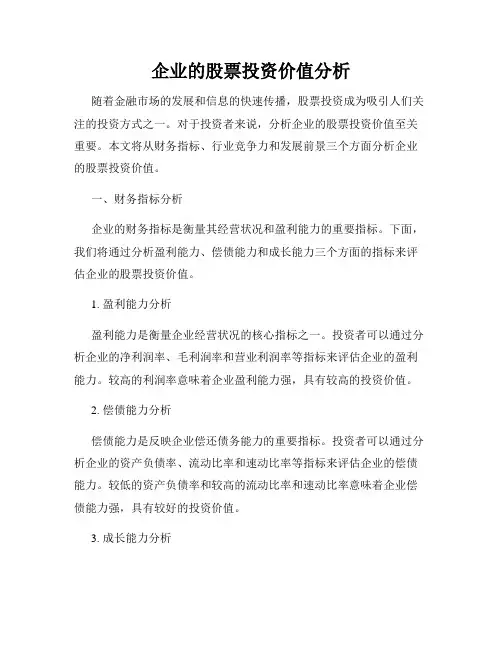 企业的股票投资价值分析

随着金融市场的发展和信息的快速传播，股票投资成为吸引人们关注的投资方式之一。对于投资者来说，分析企业的股票投资价值至关重要。本文将从财务指标、行业竞争力和发展前景三个方面分析企业的股票投资价值。

一、财务指标分析

企业的财务指标是衡量其经营状况和盈利能力的重要指标。下面，我们将通过分析盈利能力、偿债能力和成长能力三个方面的指标来评估企业的股票投资价值。

1. 盈利能力分析

盈利能力是衡量企业经营状况的核心指标之一。投资者可以通过分析企业的净利润率、毛利润率和营业利润率等指标来评估企业的盈利能力。较高的利润率意味着企业盈利能力强，具有较高的投资价值。

2. 偿债能力分析

偿债能力是反映企业偿还债务能力的重要指标。投资者可以通过分析企业的资产负债率、流动比率和速动比率等指标来评估企业的偿债能力。较低的资产负债率和较高的流动比率和速动比率意味着企业偿债能力强，具有较好的投资价值。

3. 成长能力分析